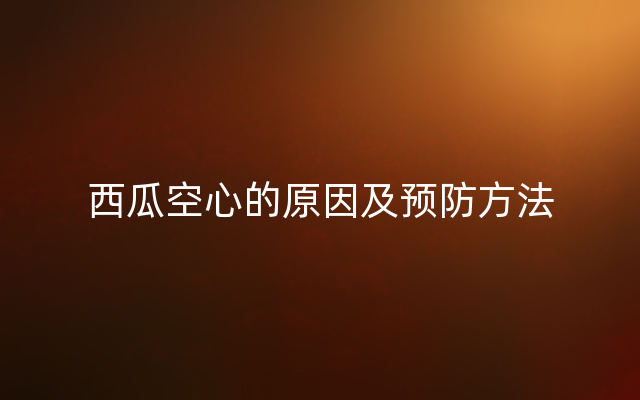 西瓜空心的原因及预防方法